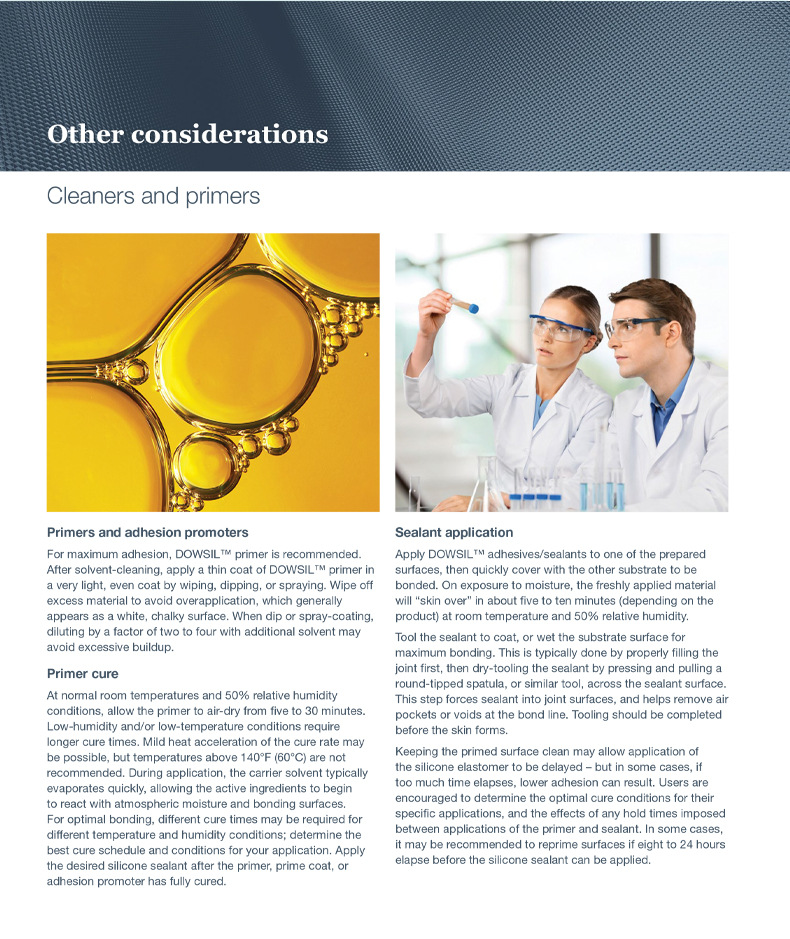 Other considerations

Cleaners and primers

Primers and adhesion promoters

For maximum adhesion, DOWSIL™ primer is recommended. After solvent-cleaning, apply a thin coat of DOWSIL™ primer in a very light, even coat by wiping, dipping, or spraying. Wipe off excess material to avoid overapplication, which generally appears as a white, chalky surface. When dip or spray-coating, diluting by a factor of two to four with additional solvent may avoid excessive buildup.

Primer cure

At normal room temperatures and 50% relative humidity conditions, allow the primer to air-dry from five to 30 minutes. Low-humidity and/or low-temperature conditions require longer cure times. Mild heat acceleration of the cure rate may be possible, but temperatures above 140°F (60°C) are not recommended. During application, the carrier solvent typically evaporates quickly, allowing the active ingredients to begin to react with atmospheric moisture and bonding surfaces. For optimal bonding, different cure times may be required for different temperature and humidity conditions; determine the best cure schedule and conditions for your application. Apply the desired silicone sealant after the primer, prime coat, or adhesion promoter has fully cured.

Sealant application

Apply DOWSIL™ adhesives/sealants to one of the prepared surfaces, then quickly cover with the other substrate to be bonded. On exposure to moisture, the freshly applied material will "skin over" in about five to ten minutes (depending on the product) at room temperature and 50% relative humidity.

Tool the sealant to coat, or wet the substrate surface for maximum bonding. This is typically done by properly filling the joint first, then dry-tooling the sealant by pressing and pulling a round-tipped spatula, or similar tool, across the sealant surface. This step forces sealant into joint surfaces, and helps remove air pockets or voids at the bond line. Tooling should be completed before the skin forms.

Keeping the primed surface clean may allow application of the silicone elastomer to be delayed – but in some cases, if too much time elapses, lower adhesion can result. Users are encouraged to determine the optimal cure conditions for their specific applications, and the effects of any hold times imposed between applications of the primer and sealant. In some cases, it may be recommended to reprime surfaces if eight to 24 hours elapse before the silicone sealant can be applied.